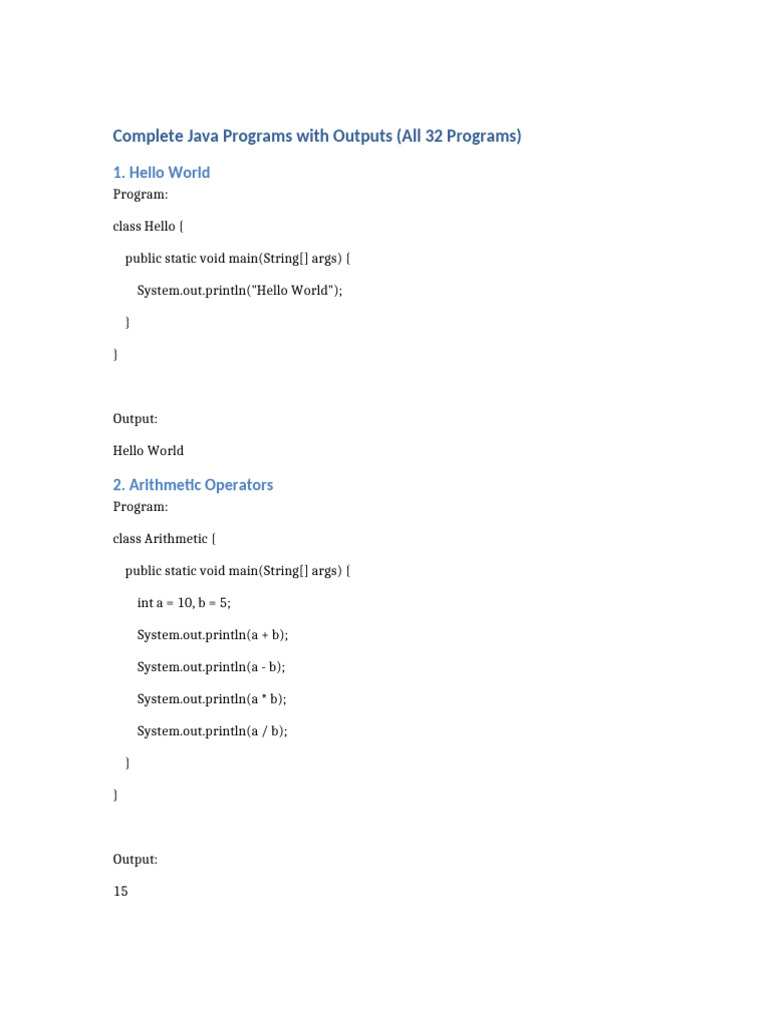 Complete Java Programs with Outputs (All 32 Programs)

1. Hello World

Program:

class Hello {

public static void main(String[] args) {

System.out.println("Hello World");

}

}

Output:

Hello World

2. Arithmetic Operators

Program:

class Arithmetic {

public static void main(String[] args) {

int a = 10, b = 5;

System.out.println(a + b);

System.out.println(a - b);

System.out.println(a * b);

System.out.println(a / b);

}

}

Output:

15